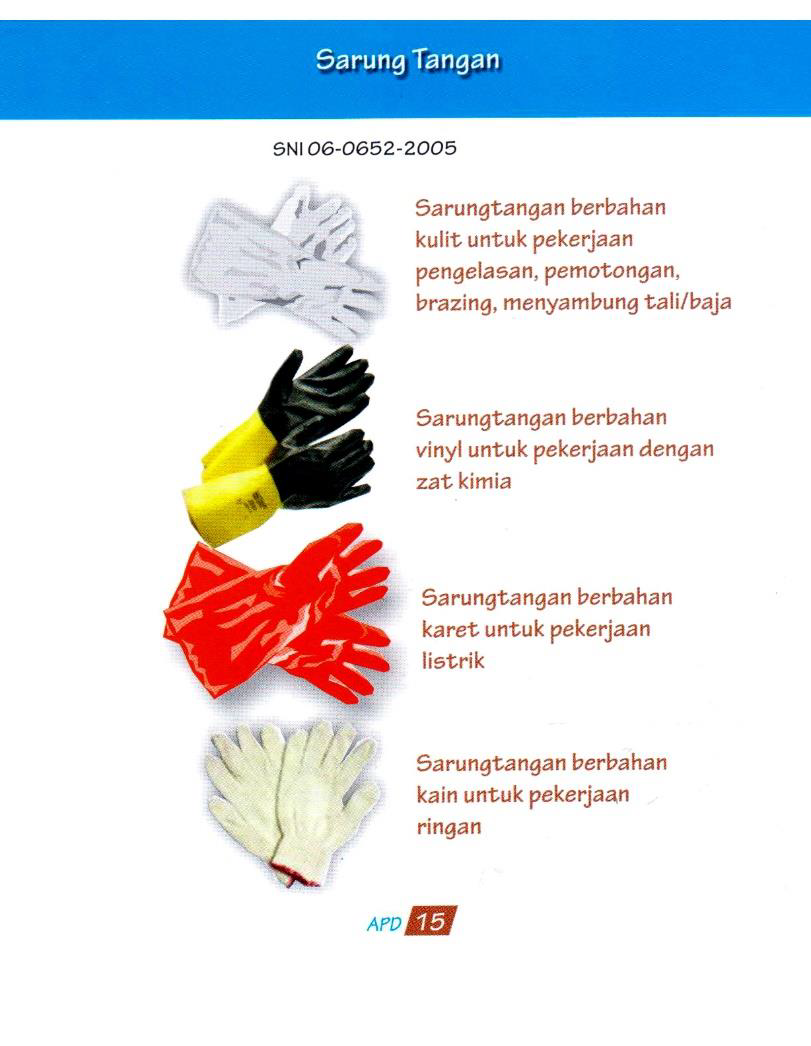 Sarung Tangan

SNI 06-0652-2005

Sarungtangan berbahan kulit untuk pekerjaan pengelasan, pemotongan, brazing, menyambung tali/baja

Sarungtangan berbahan vinyl untuk pekerjaan dengan zat kimia

Sarungtangan berbahan karet untuk pekerjaan listrik

Sarungtangan berbahan kain untuk pekerjaan ringan

APD 15